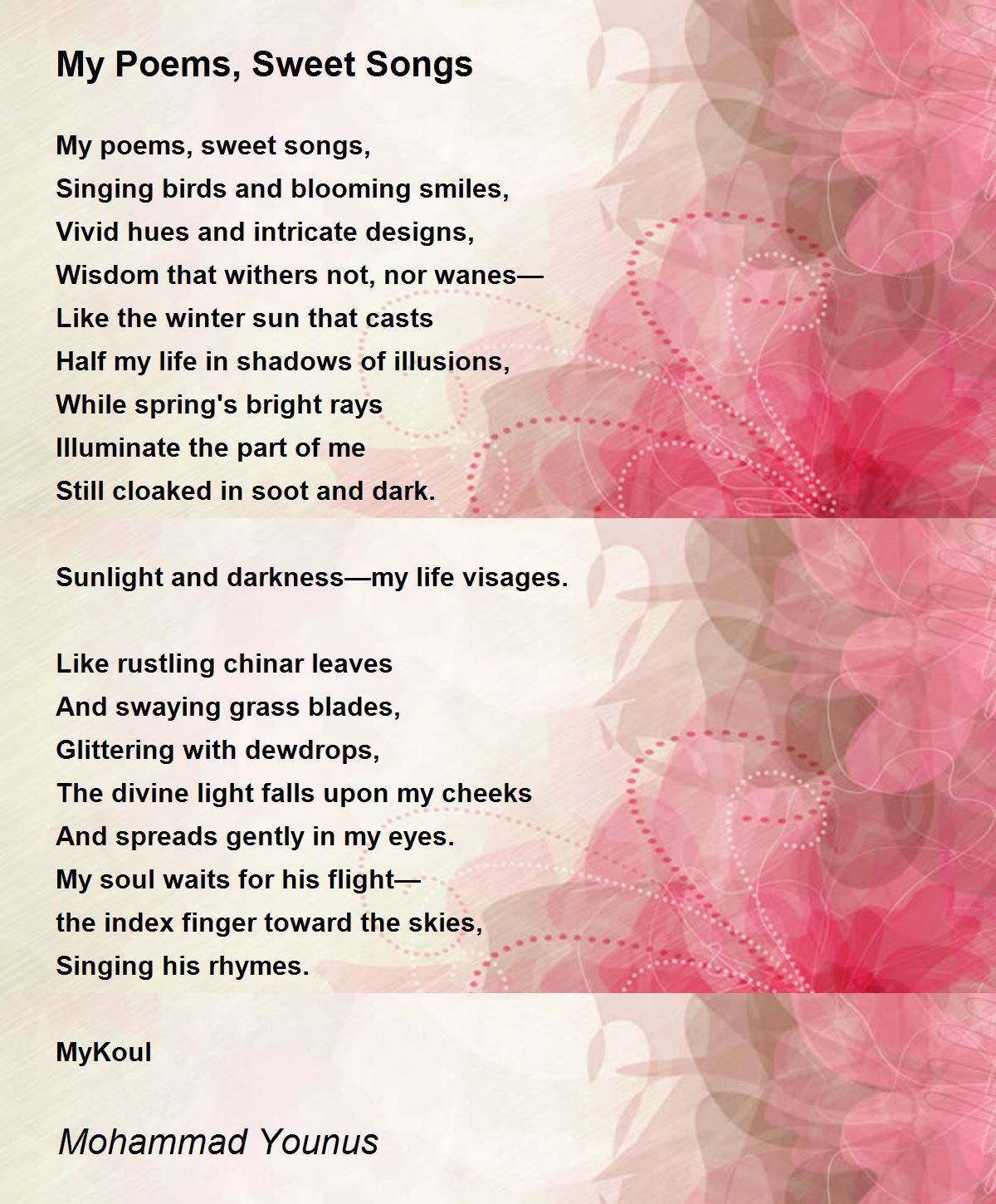 My Poems, Sweet Songs

My poems, sweet songs,
Singing birds and blooming smiles,
Vivid hues and intricate designs,
Wisdom that withers not, nor wanes—
Like the winter sun that casts
Half my life in shadows of illusions,
While spring's bright rays
Illuminate the part of me
Still cloaked in soot and dark.

Sunlight and darkness—my life visages.

Like rustling chinar leaves
And swaying grass blades,
Glittering with dewdrops,
The divine light falls upon my cheeks
And spreads gently in my eyes.
My soul waits for his flight—
the index finger toward the skies,
Singing his rhymes.

MyKoul

Mohammad Younus